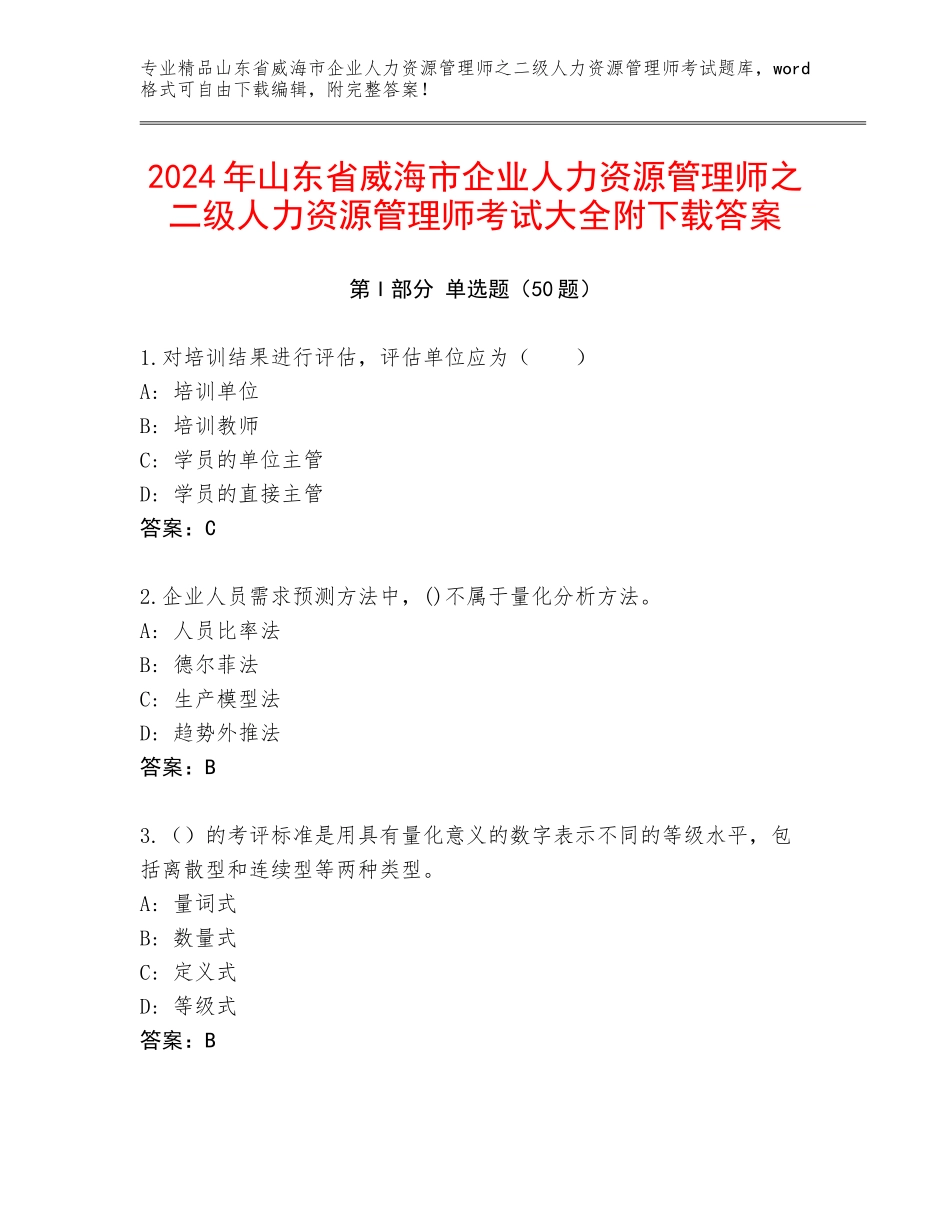 专业精品山东省威海市企业人力资源管理师之二级人力资源管理师考试题库，word格式可自由下载编辑，附完整答案！

2024年山东省威海市企业人力资源管理师之二级人力资源管理师考试大全附下载答案

第Ⅰ部分 单选题（50题）

1.对培训结果进行评估，评估单位应为（　　）
A：培训单位
B：培训教师
C：学员的单位主管
D：学员的直接主管
答案：C

2.企业人员需求预测方法中，()不属于量化分析方法。
A：人员比率法
B：德尔菲法
C：生产模型法
D：趋势外推法
答案：B

3.（）的考评标准是用具有量化意义的数字表示不同的等级水平，包括离散型和连续型等两种类型。
A：量词式
B：数量式
C：定义式
D：等级式
答案：B